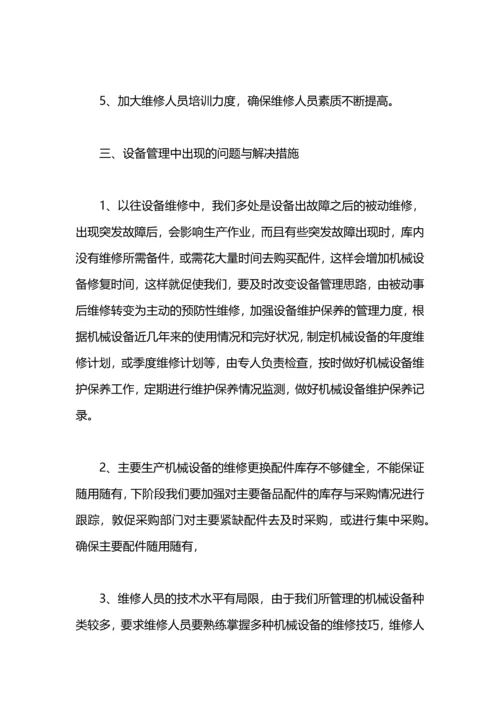 5、加大维修人员培训力度，确保维修人员素质不断提高。

三、设备管理中出现的问题与解决措施

1、以往设备维修中，我们多处是设备出故障之后的被动维修，出现突发故障后，会影响生产作业，而且有些突发故障出现时，库内没有维修所需备件，或需花大量时间去购买配件，这样会增加机械设备修复时间，这样就促使我们，要及时改变设备管理思路，由被动事后维修转变为主动的预防性维修，加强设备维护保养的管理力度，根据机械设备近几年来的使用情况和完好状况，制定机械设备的年度维修计划，或季度维修计划等，由专人负责检查，按时做好机械设备维护保养工作，定期进行维护保养情况监测，做好机械设备维护保养记录。

2、主要生产机械设备的维修更换配件库存不够健全，不能保证随用随有，下阶段我们要加强对主要备品配件的库存与采购情况进行跟踪，敦促采购部门对主要紧缺配件去及时采购，或进行集中采购。确保主要配件随用随有，

3、维修人员的技术水平有局限，由于我们所管理的机械设备种类较多，要求维修人员要熟练掌握多种机械设备的维修技巧，维修人